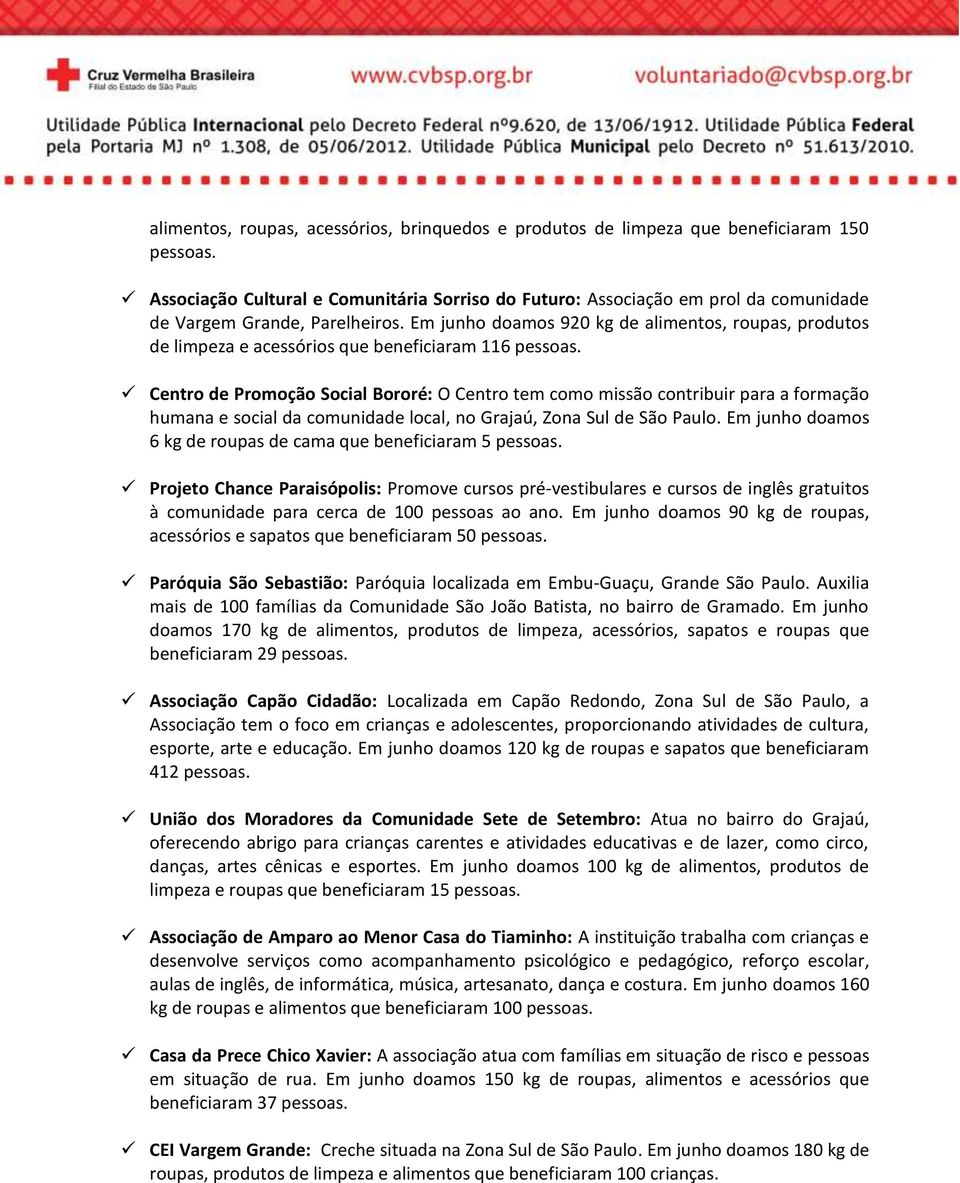 Cruz Vermelha Brasileira
Filial do Estado de São Paulo

www.cvbsp.org.br voluntariado@cvbsp.org.br

Utilidade Pública Internacional pelo Decreto Federal nº9.620, de 13/06/1912. Utilidade Pública Federal pela Portaria MJ nº 1.308, de 05/06/2012. Utilidade Pública Municipal pelo Decreto nº 51.613/2010.

alimentos, roupas, acessórios, brinquedos e produtos de limpeza que beneficiaram 150 pessoas.

✓ Associação Cultural e Comunitária Sorriso do Futuro: Associação em prol da comunidade de Vargem Grande, Parelheiros. Em junho doamos 920 kg de alimentos, roupas, produtos de limpeza e acessórios que beneficiaram 116 pessoas.

✓ Centro de Promoção Social Bororé: O Centro tem como missão contribuir para a formação humana e social da comunidade local, no Grajaú, Zona Sul de São Paulo. Em junho doamos 6 kg de roupas de cama que beneficiaram 5 pessoas.

✓ Projeto Chance Paraisópolis: Promove cursos pré-vestibulares e cursos de inglês gratuitos à comunidade para cerca de 100 pessoas ao ano. Em junho doamos 90 kg de roupas, acessórios e sapatos que beneficiaram 50 pessoas.

✓ Paróquia São Sebastião: Paróquia localizada em Embu-Guaçu, Grande São Paulo. Auxilia mais de 100 famílias da Comunidade São João Batista, no bairro de Gramado. Em junho doamos 170 kg de alimentos, produtos de limpeza, acessórios, sapatos e roupas que beneficiaram 29 pessoas.

✓ Associação Capão Cidadão: Localizada em Capão Redondo, Zona Sul de São Paulo, a Associação tem o foco em crianças e adolescentes, proporcionando atividades de cultura, esporte, arte e educação. Em junho doamos 120 kg de roupas e sapatos que beneficiaram 412 pessoas.

✓ União dos Moradores da Comunidade Sete de Setembro: Atua no bairro do Grajaú, oferecendo abrigo para crianças carentes e atividades educativas e de lazer, como circo, danças, artes cênicas e esportes. Em junho doamos 100 kg de alimentos, produtos de limpeza e roupas que beneficiaram 15 pessoas.

✓ Associação de Amparo ao Menor Casa do Tiaminho: A instituição trabalha com crianças e desenvolve serviços como acompanhamento psicológico e pedagógico, reforço escolar, aulas de inglês, de informática, música, artesanato, dança e costura. Em junho doamos 160 kg de roupas e alimentos que beneficiaram 100 pessoas.

✓ Casa da Prece Chico Xavier: A associação atua com famílias em situação de risco e pessoas em situação de rua. Em junho doamos 150 kg de roupas, alimentos e acessórios que beneficiaram 37 pessoas.

✓ CEI Vargem Grande: Creche situada na Zona Sul de São Paulo. Em junho doamos 180 kg de roupas, produtos de limpeza e alimentos que beneficiaram 100 crianças.